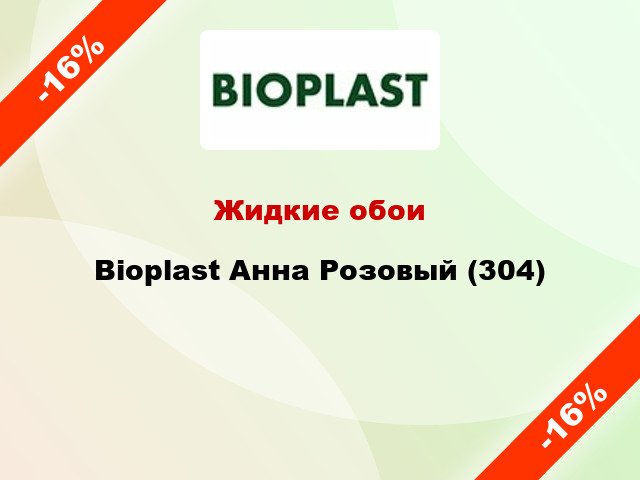 -16%

BIOPLAST

Жидкие обои

Bioplast Анна Розовый (304)

-16%